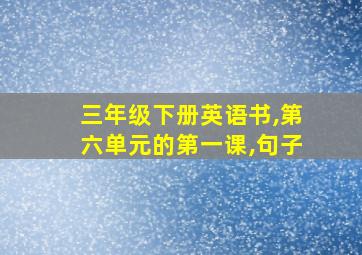 三年级下册英语书,第六单元的第一课,句子